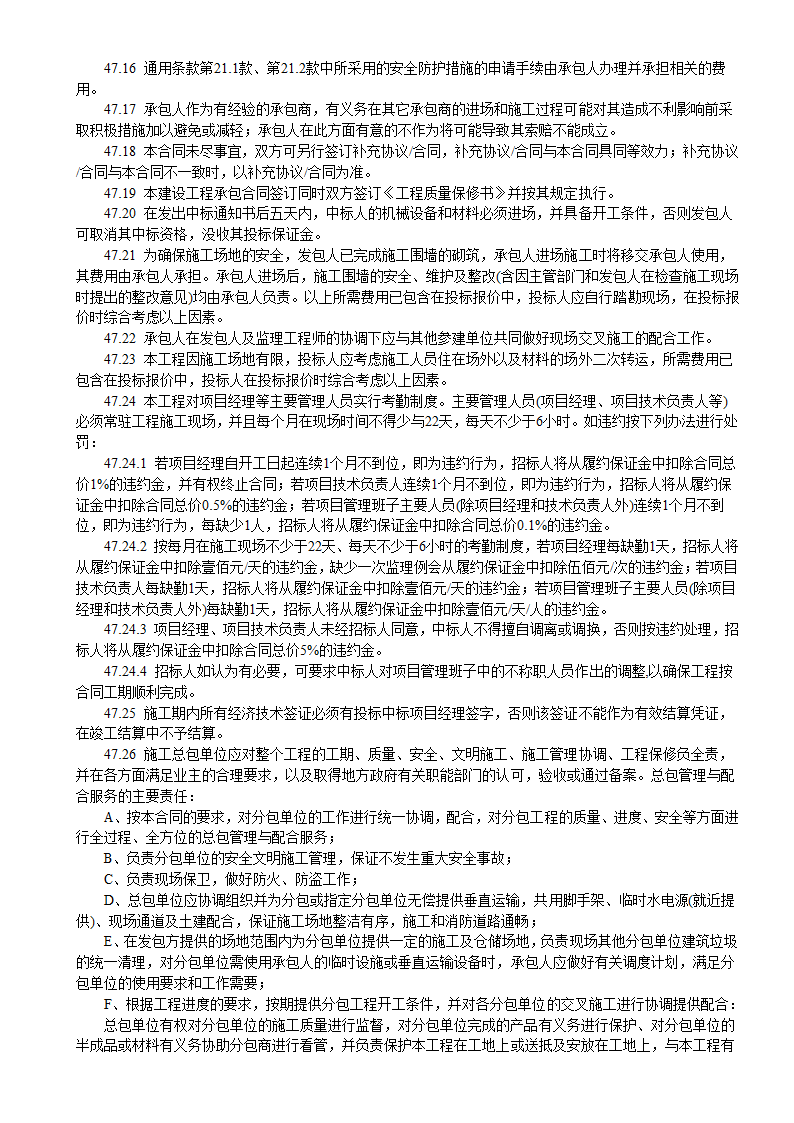 47.16 通用条款第21.1款、第21.2款中所采用的安全防护措施的申请手续由承包人办理并承担相关的费用。

47.17 承包人作为有经验的承包商，有义务在其它承包商的进场和施工过程可能对其造成不利影响前采取积极措施加以避免或减轻；承包人在此方面有意的不作为将可能导致其索赔不能成立。

47.18 本合同未尽事宜，双方可另行签订补充协议/合同，补充协议/合同与本合同具同等效力；补充协议/合同与本合同不一致时，以补充协议/合同为准。

47.19 本建设工程承包合同签订同时双方签订《工程质量保修书》并按其规定执行。

47.20 在发出中标通知书后五天内，中标人的机械设备和材料必须进场，并具备开工条件，否则发包人可取消其中标资格，没收其投标保证金。

47.21 为确保施工场地的安全，发包人已完成施工围墙的砌筑，承包人进场施工时将移交承包人使用，其费用由承包人承担。承包人进场后，施工围墙的安全、维护及整改(含因主管部门和发包人在检查施工现场时提出的整改意见)均由承包人负责。以上所需费用已包含在投标报价中，投标人应自行踏勘现场，在投标报价时综合考虑以上因素。

47.22 承包人在发包人及监理工程师的协调下应与其他参建单位共同做好现场交叉施工的配合工作。

47.23 本工程因施工场地有限，投标人应考虑施工人员住在场外以及材料的场外二次转运，所需费用已包含在投标报价中，投标人在投标报价时综合考虑以上因素。

47.24 本工程对项目经理等主要管理人员实行考勤制度。主要管理人员(项目经理、项目技术负责人等)必须常驻工程施工现场，并且每个月在现场时间不得少与22天，每天不少于6小时。如违约按下列办法进行处罚：

47.24.1 若项目经理自开工日起连续1个月不到位，即为违约行为，招标人将从履约保证金中扣除合同总价1%的违约金，并有权终止合同；若项目技术负责人连续1个月不到位，即为违约行为，招标人将从履约保证金中扣除合同总价0.5%的违约金；若项目管理班子主要人员(除项目经理和技术负责人外)连续1个月不到位，即为违约行为，每缺少1人，招标人将从履约保证金中扣除合同总价0.1%的违约金。

47.24.2 按每月在施工现场不少于22天、每天不少于6小时的考勤制度，若项目经理每缺勤1天，招标人将从履约保证金中扣除壹佰元/天的违约金，缺少一次监理例会从履约保证金中扣除伍佰元/次的违约金；若项目技术负责人每缺勤1天，招标人将从履约保证金中扣除壹佰元/天的违约金；若项目管理班子主要人员(除项目经理和技术负责人外)每缺勤1天，招标人将从履约保证金中扣除壹佰元/天/人的违约金。

47.24.3 项目经理、项目技术负责人未经招标人同意，中标人不得擅自调离或调换，否则按违约处理，招标人将从履约保证金中扣除合同总价5%的违约金。

47.24.4 招标人如认为有必要，可要求中标人对项目管理班子中的不称职人员作出的调整以确保工程按合同工期顺利完成。

47.25 施工期内所有经济技术签证必须有投标中标项目经理签字，否则该签证不能作为有效结算凭证，在竣工结算中不予结算。

47.26 施工总包单位应对整个工程的工期、质量、安全、文明施工、施工管理协调、工程保修负全责，并在各方面满足业主的合理要求，以及取得地方政府有关职能部门的认可，验收或通过备案。总包管理与配合服务的主要责任：

A、按本合同的要求，对分包单位的工作进行统一协调，配合，对分包工程的质量、进度、安全等方面进行全过程、全方位的总包管理与配合服务；

B、负责分包单位的安全文明施工管理，保证不发生重大安全事故；

C、负责现场保卫，做好防火、防盗工作；

D、总包单位应协调组织并为分包或指定分包单位无偿提供垂直运输，共用脚手架、临时水电源(就近提供)、现场通道及土建配合，保证施工场地整洁有序，施工和消防道路通畅；

E、在发包方提供的场地范围内为分包单位提供一定的施工及仓储场地，负责现场其他分包单位建筑垃圾的统一清理，对分包单位需使用承包人的临时设施或垂直运输设备时，承包人应做好有关调度计划，满足分包单位的使用要求和工作需要；

F、根据工程进度的要求，按期提供分包工程开工条件，并对各分包单位的交叉施工进行协调提供配合：

总包单位有权对分包单位的施工质量进行监督，对分包单位完成的产品有义务进行保护、对分包单位的半成品或材料有义务协助分包商进行看管，并负责保护本工程在工地上或送抵及安放在工地上，与本工程有